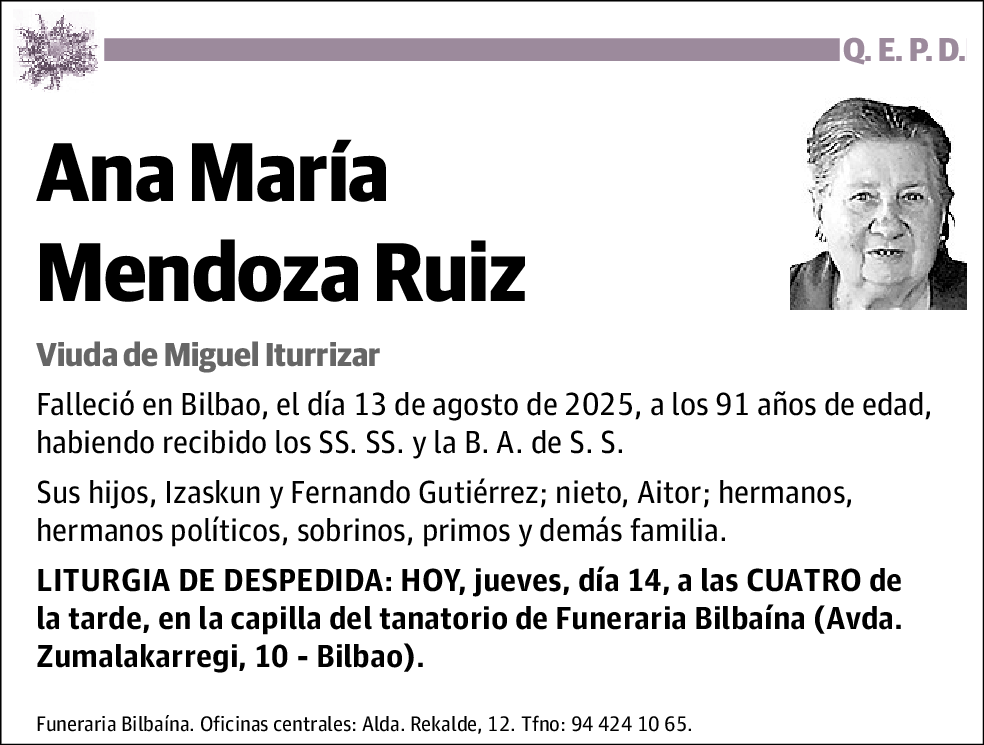 Q. E. P. D.

Ana María Mendoza Ruiz

Viuda de Miguel Iturrizar

Falleció en Bilbao, el día 13 de agosto de 2025, a los 91 años de edad, habiendo recibido los SS. SS. y la B. A. de S. S.

Sus hijos, Izaskun y Fernando Gutiérrez; nieto, Aitor; hermanos, hermanos políticos, sobrinos, primos y demás familia.

LITURGIA DE DESPEDIDA: HOY, jueves, día 14, a las CUATRO de la tarde, en la capilla del tanatorio de Funeraria Bilbaína (Avda. Zumalakarregi, 10 - Bilbao).

Funeraria Bilbaína. Oficinas centrales: Alda. Rekalde, 12. Tfno: 94 424 10 65.